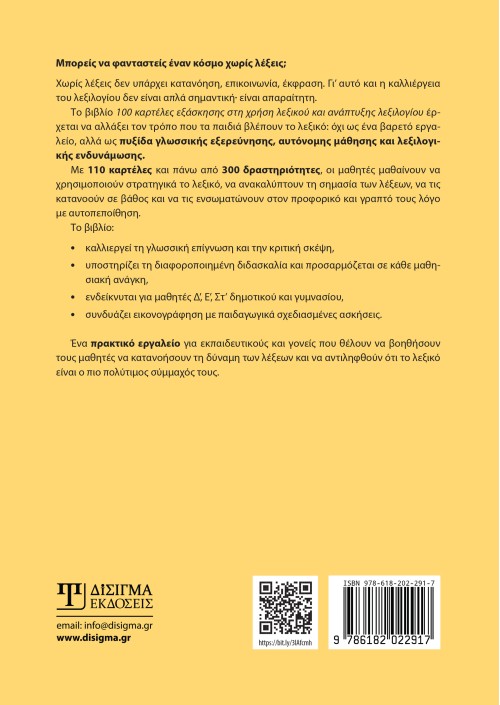 Μπορείς να φανταστείς έναν κόσμο χωρίς λέξεις;

Χωρίς λέξεις δεν υπάρχει κατανόηση, επικοινωνία, έκφραση. Γι' αυτό και η καλλιέργεια του λεξιλογίου δεν είναι απλά σημαντική· είναι απαραίτητη.

Το βιβλίο 100 καρτέλες εξάσκησης στη χρήση λεξικού και ανάπτυξης λεξιλογίου έρχεται να αλλάξει τον τρόπο που τα παιδιά βλέπουν το λεξικό: όχι ως ένα βαρετό εργαλείο, αλλά ως πυξίδα γλωσσικής εξερεύνησης, αυτόνομης μάθησης και λεξιλογικής ενδυνάμωσης.

Με 110 καρτέλες και πάνω από 300 δραστηριότητες, οι μαθητές μαθαίνουν να χρησιμοποιούν στρατηγικά το λεξικό, να ανακαλύπτουν τη σημασία των λέξεων, να τις κατανοούν σε βάθος και να τις ενσωματώνουν στον προφορικό και γραπτό τους λόγο με αυτοπεποίθηση.

Το βιβλίο:

• καλλιεργεί τη γλωσσική επίγνωση και την κριτική σκέψη,
• υποστηρίζει τη διαφοροποιημένη διδασκαλία και προσαρμόζεται σε κάθε μαθησιακή ανάγκη,
• ενδείκνυται για μαθητές Δ', Ε', Στ' δημοτικού και γυμνασίου,
• συνδυάζει εικονογράφηση με παιδαγωγικά σχεδιασμένες ασκήσεις.

Ένα πρακτικό εργαλείο για εκπαιδευτικούς και γονείς που θέλουν να βοηθήσουν τους μαθητές να κατανοήσουν τη δύναμη των λέξεων και να αντιληφθούν ότι το λεξικό είναι ο πιο πολύτιμος σύμμαχός τους.

ΔΙΣΙΓΜΑ ΕΚΔΟΣΕΙΣ

email: info@disigma.gr
www.disigma.gr

https://bit.ly/3IAfcmh

ISBN 978-618-202-291-7
9 786182 022917